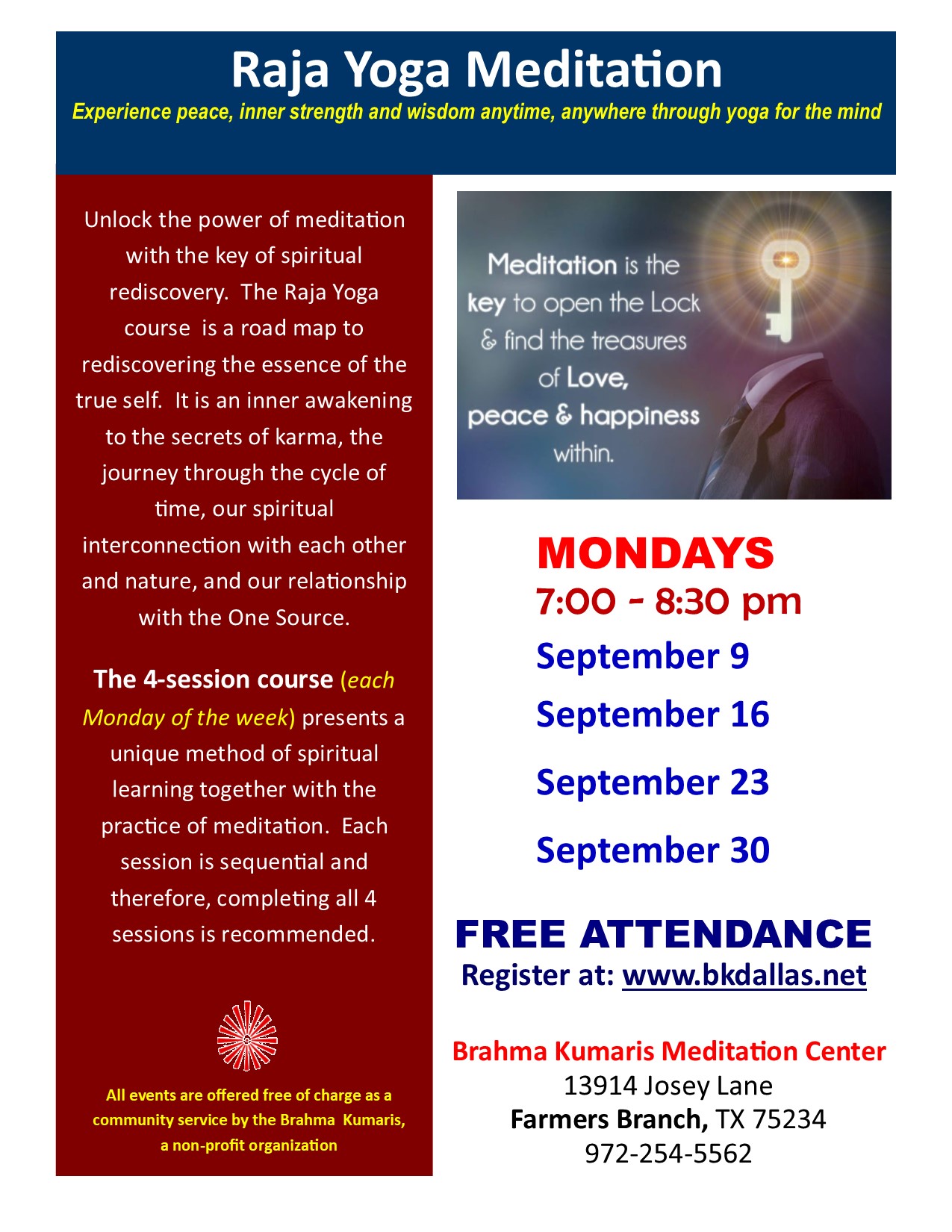 Raja Yoga Meditation

Experience peace, inner strength and wisdom anytime, anywhere through yoga for the mind

Unlock the power of meditation with the key of spiritual rediscovery. The Raja Yoga course is a road map to rediscovering the essence of the true self. It is an inner awakening to the secrets of karma, the journey through the cycle of time, our spiritual interconnection with each other and nature, and our relationship with the One Source.

The 4-session course (each Monday of the week) presents a unique method of spiritual learning together with the practice of meditation. Each session is sequential and therefore, completing all 4 sessions is recommended.

All events are offered free of charge as a community service by the Brahma Kumaris, a non-profit organization

Meditation is the key to open the Lock & find the treasures of Love, peace & happiness within.

MONDAYS
7:00 - 8:30 pm
September 9
September 16
September 23
September 30

FREE ATTENDANCE
Register at: www.bkdallas.net

Brahma Kumaris Meditation Center
13914 Josey Lane
Farmers Branch, TX 75234
972-254-5562